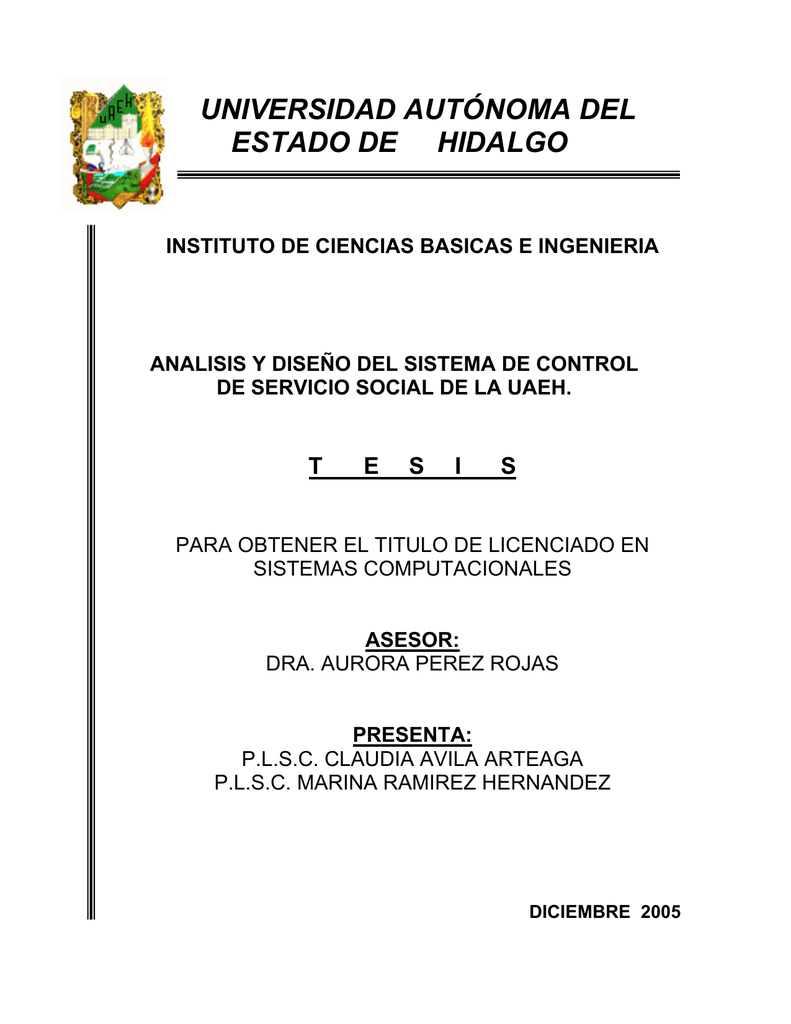 UAEH

UNIVERSIDAD AUTÓNOMA DEL ESTADO DE HIDALGO

INSTITUTO DE CIENCIAS BASICAS E INGENIERIA

ANALISIS Y DISEÑO DEL SISTEMA DE CONTROL DE SERVICIO SOCIAL DE LA UAEH.

T E S I S

PARA OBTENER EL TITULO DE LICENCIADO EN SISTEMAS COMPUTACIONALES

ASESOR:
DRA. AURORA PEREZ ROJAS

PRESENTA:
P.L.S.C. CLAUDIA AVILA ARTEAGA
P.L.S.C. MARINA RAMIREZ HERNANDEZ

DICIEMBRE 2005